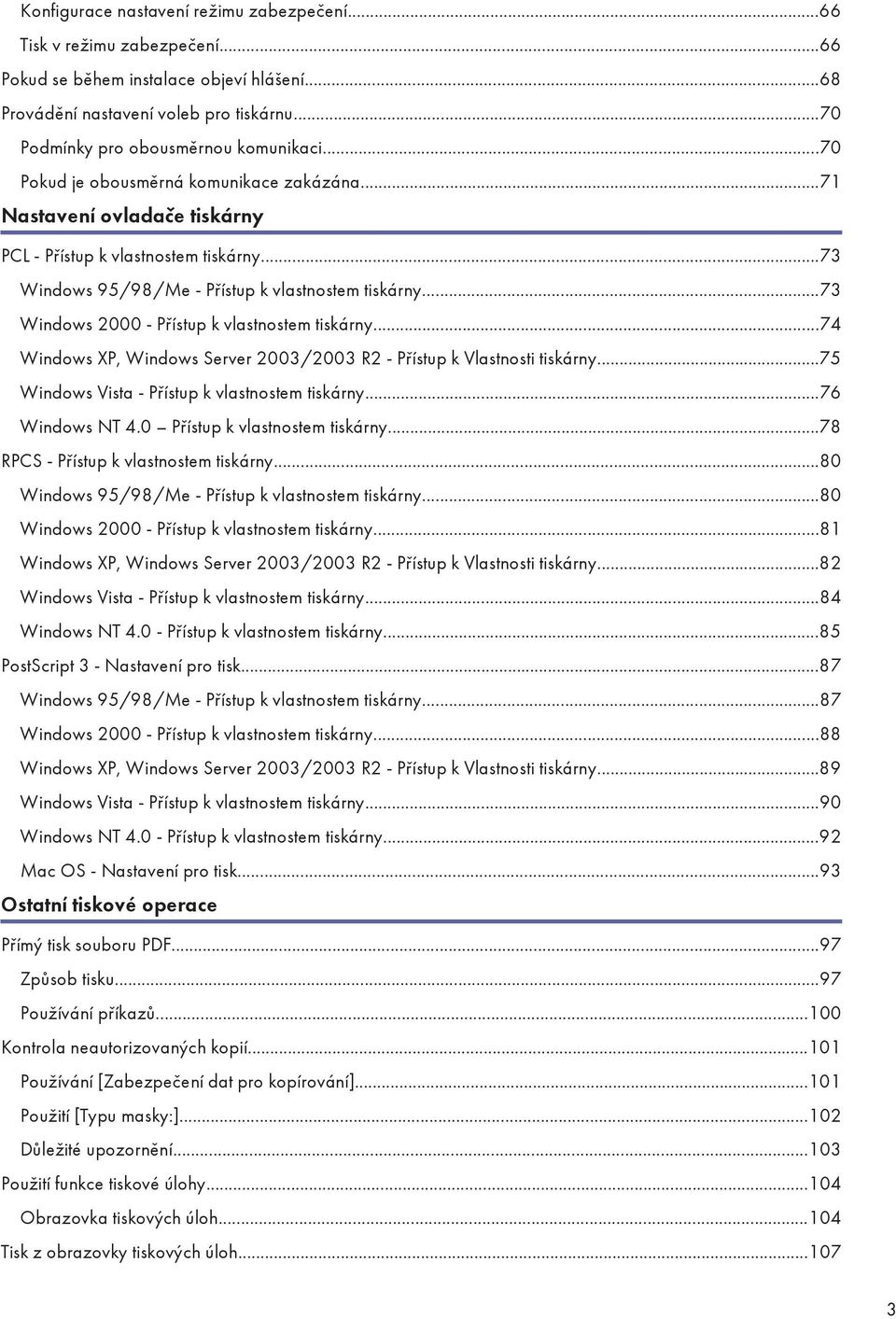 Konfigurace nastavení režimu zabezpečení...66
Tisk v režimu zabezpečení...66
Pokud se během instalace objeví hlášení...68
Provádění nastavení voleb pro tiskárnu...70
Podmínky pro obousměrnou komunikaci...70
Pokud je obousměrná komunikace zakázána...71

Nastavení ovladače tiskárny

PCL - Přístup k vlastnostem tiskárny...73
Windows 95/98/Me - Přístup k vlastnostem tiskárny...73
Windows 2000 - Přístup k vlastnostem tiskárny...74
Windows XP, Windows Server 2003/2003 R2 - Přístup k Vlastnosti tiskárny...75
Windows Vista - Přístup k vlastnostem tiskárny...76
Windows NT 4.0 — Přístup k vlastnostem tiskárny...78
RPCS - Přístup k vlastnostem tiskárny...80
Windows 95/98/Me - Přístup k vlastnostem tiskárny...80
Windows 2000 - Přístup k vlastnostem tiskárny...81
Windows XP, Windows Server 2003/2003 R2 - Přístup k Vlastnosti tiskárny...82
Windows Vista - Přístup k vlastnostem tiskárny...84
Windows NT 4.0 - Přístup k vlastnostem tiskárny...85
PostScript 3 - Nastavení pro tisk...87
Windows 95/98/Me - Přístup k vlastnostem tiskárny...87
Windows 2000 - Přístup k vlastnostem tiskárny...88
Windows XP, Windows Server 2003/2003 R2 - Přístup k Vlastnosti tiskárny...89
Windows Vista - Přístup k vlastnostem tiskárny...90
Windows NT 4.0 - Přístup k vlastnostem tiskárny...92
Mac OS - Nastavení pro tisk...93

Ostatní tiskové operace

Přímý tisk souboru PDF...97
Způsob tisku...97
Používání příkazů...100
Kontrola neautorizovaných kopií...101
Používání [Zabezpečení dat pro kopírování]...101
Použití [Typu masky:]...102
Důležité upozornění...103
Použití funkce tiskové úlohy...104
Obrazovka tiskových úloh...104
Tisk z obrazovky tiskových úloh...107

3